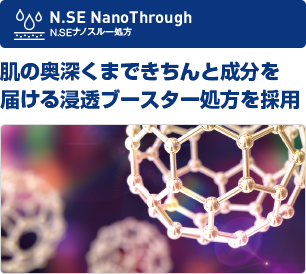 N.SE NanoThrough
N.SEナノスルー処方

肌の奥深くまできちんと成分を届ける浸透ブースター処方を採用